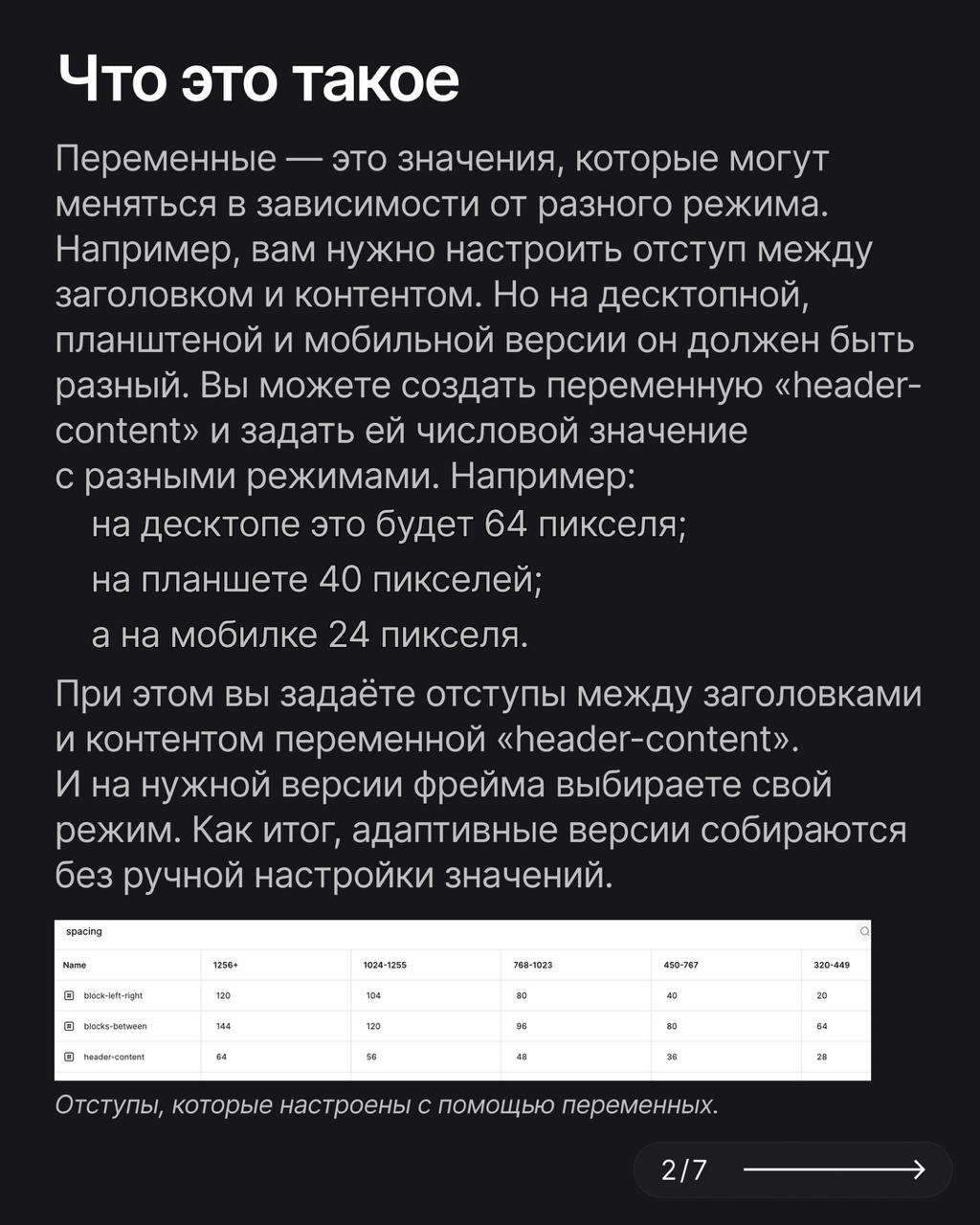 Что это такое

Переменные — это значения, которые могут меняться в зависимости от разного режима. Например, вам нужно настроить отступ между заголовком и контентом. Но на десктопной, планштеной и мобильной версии он должен быть разный. Вы можете создать переменную «header-content» и задать ей числовой значение с разными режимами. Например:

на десктопе это будет 64 пикселя;

на планшете 40 пикселей;

а на мобилке 24 пикселя.

При этом вы задаёте отступы между заголовками и контентом переменной «header-content». И на нужной версии фрейма выбираете свой режим. Как итог, адаптивные версии собираются без ручной настройки значений.

spacing

| Name | 1256+ | 1024-1255 | 768-1023 | 450-767 | 320-449 |
|---|---|---|---|---|---|
| block-left-right | 120 | 104 | 80 | 40 | 20 |
| blocks-between | 144 | 120 | 96 | 80 | 64 |
| header-content | 64 | 56 | 48 | 36 | 28 |

Отступы, которые настроены с помощью переменных.

2/7